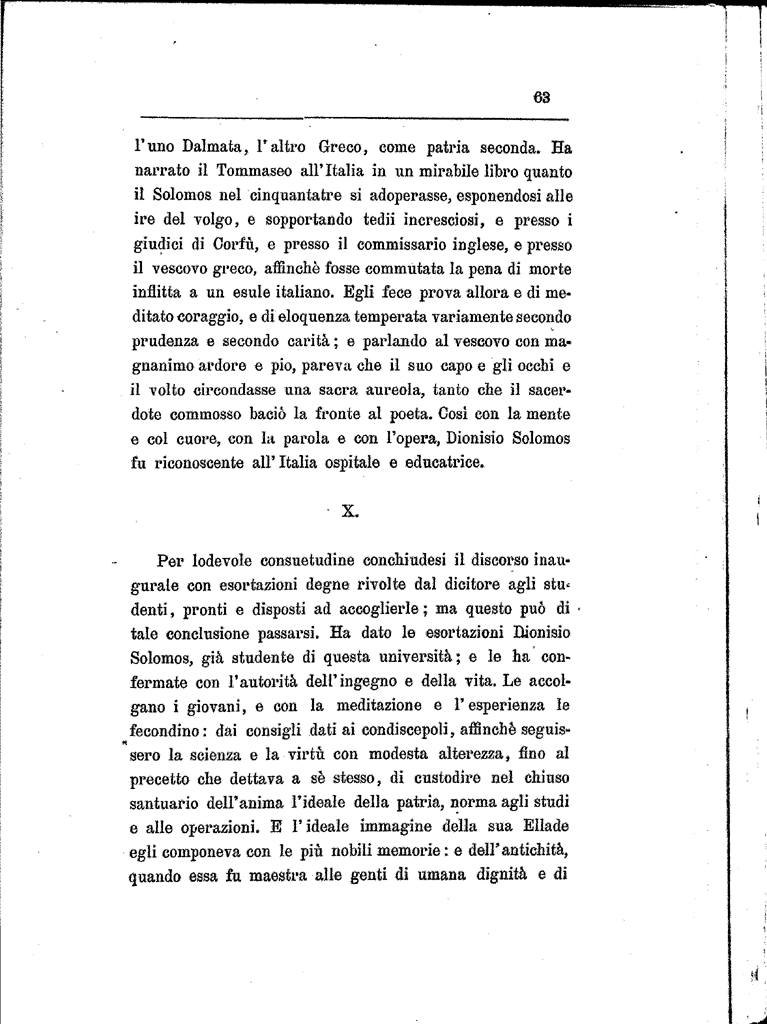 63

l'uno Dalmata, l'altro Greco, come patria seconda. Ha narrato il Tommaseo all'Italia in un mirabile libro quanto il Solomos nel cinquantatre si adoperasse, esponendosi alle ire del volgo, e sopportando tedii incresciosi, e presso i giudici di Corfù, e presso il commissario inglese, e presso il vescovo greco, affinchè fosse commutata la pena di morte inflitta a un esule italiano. Egli fece prova allora e di meditato coraggio, e di eloquenza temperata variamente secondo prudenza e secondo carità; e parlando al vescovo con magnanimo ardore e pio, pareva che il suo capo e gli occhi e il volto circondasse una sacra aureola, tanto che il sacerdote commosso baciò la fronte al poeta. Così con la mente e col cuore, con la parola e con l'opera, Dionisio Solomos fu riconoscente all'Italia ospitale e educatrice.

X.

Per lodevole consuetudine conchiudesi il discorso inaugurale con esortazioni degne rivolte dal dicitore agli studenti, pronti e disposti ad accoglierle; ma questo può di tale conclusione passarsi. Ha dato le esortazioni Dionisio Solomos, già studente di questa università; e le ha confermate con l'autorità dell'ingegno e della vita. Le accolgano i giovani, e con la meditazione e l'esperienza le fecondino: dai consigli dati ai condiscepoli, affinchè seguissero la scienza e la virtù con modesta alterezza, fino al precetto che dettava a sè stesso, di custodire nel chiuso santuario dell'anima l'ideale della patria, norma agli studi e alle operazioni. E l'ideale immagine della sua Ellade egli componeva con le più nobili memorie: e dell'antichità, quando essa fu maestra alle genti di umana dignità e di